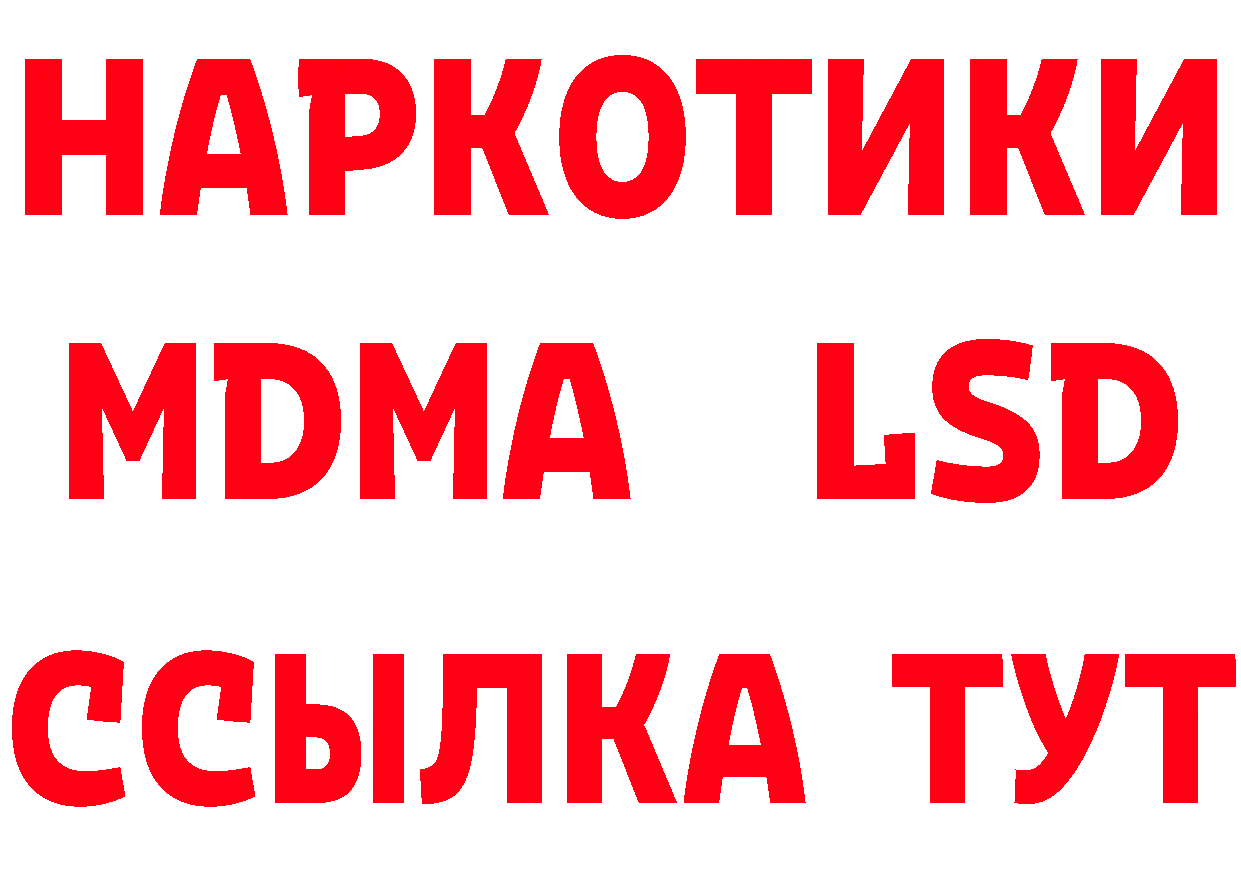 НАРКОТИКИ
MDMA LSD
ССЫЛКА ТУТ